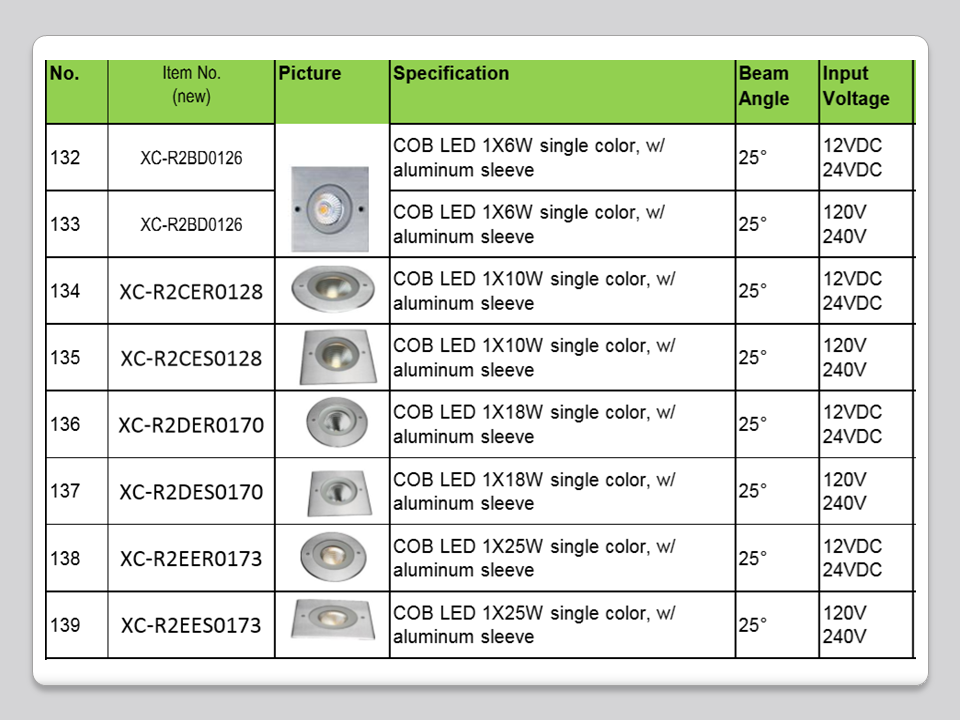 | No. | Item No. (new) | Picture | Specification | Beam Angle | Input Voltage |
|---|---|---|---|---|---|
| 132 | XC-R2BD0126 | | COB LED 1X6W single color, w/ aluminum sleeve | 25° | 12VDC 24VDC |
| 133 | XC-R2BD0126 | | COB LED 1X6W single color, w/ aluminum sleeve | 25° | 120V 240V |
| 134 | XC-R2CER0128 | | COB LED 1X10W single color, w/ aluminum sleeve | 25° | 12VDC 24VDC |
| 135 | XC-R2CES0128 | | COB LED 1X10W single color, w/ aluminum sleeve | 25° | 120V 240V |
| 136 | XC-R2DER0170 | | COB LED 1X18W single color, w/ aluminum sleeve | 25° | 12VDC 24VDC |
| 137 | XC-R2DES0170 | | COB LED 1X18W single color, w/ aluminum sleeve | 25° | 120V 240V |
| 138 | XC-R2EER0173 | | COB LED 1X25W single color, w/ aluminum sleeve | 25° | 12VDC 24VDC |
| 139 | XC-R2EES0173 | | COB LED 1X25W single color, w/ aluminum sleeve | 25° | 120V 240V |